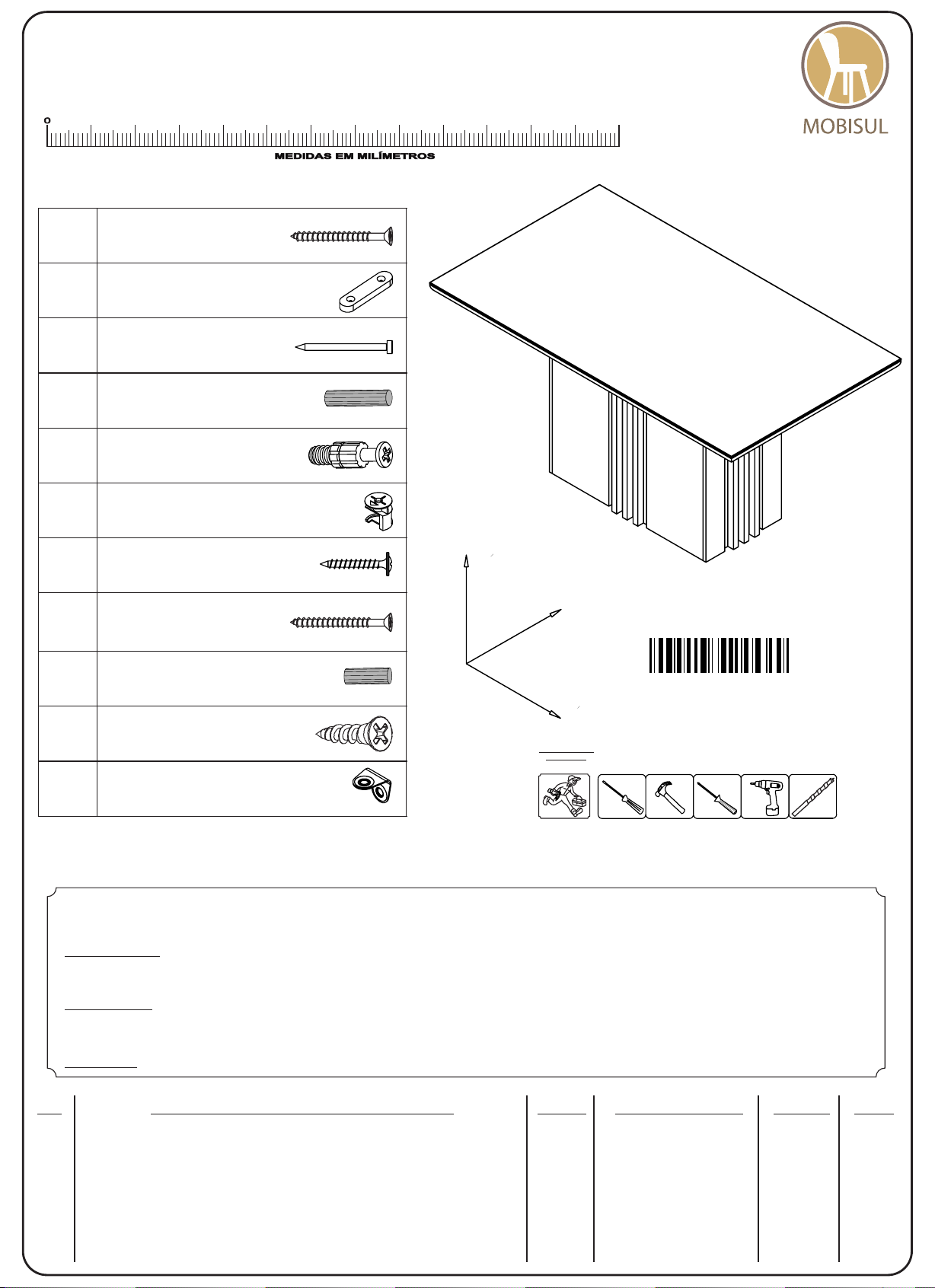 MOBISUL

0

MEDIDAS EM MILÍMETROS